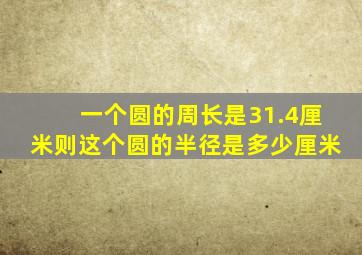 一个圆的周长是31.4厘米则这个圆的半径是多少厘米